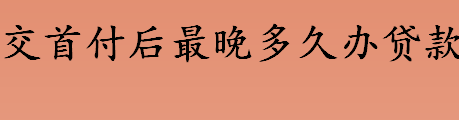 交首付后最晚多久办贷款